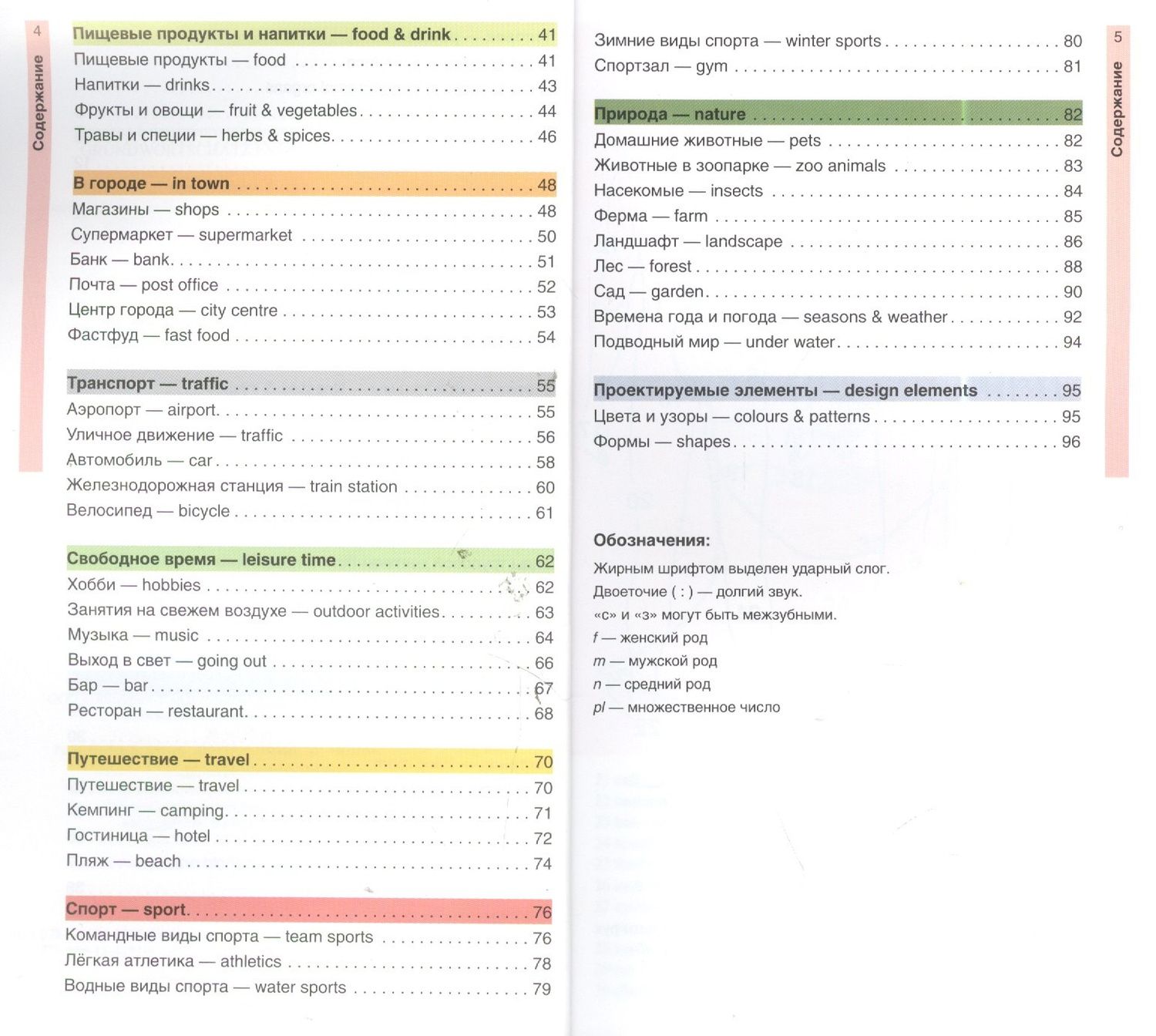 4

Содержание

Пищевые продукты и напитки — food & drink 41
Пищевые продукты — food 41
Напитки — drinks 43
Фрукты и овощи — fruit & vegetables 44
Травы и специи — herbs & spices 46

В городе — in town 48
Магазины — shops 48
Супермаркет — supermarket 50
Банк — bank 51
Почта — post office 52
Центр города — city centre 53
Фастфуд — fast food 54

Транспорт — traffic 55
Аэропорт — airport 55
Уличное движение — traffic 56
Автомобиль — car 58
Железнодорожная станция — train station 60
Велосипед — bicycle 61

Свободное время — leisure time 62
Хобби — hobbies 62
Занятия на свежем воздухе — outdoor activities 63
Музыка — music 64
Выход в свет — going out 66
Бар — bar 67
Ресторан — restaurant 68

Путешествие — travel 70
Путешествие — travel 70
Кемпинг — camping 71
Гостиница — hotel 72
Пляж — beach 74

Спорт — sport 76
Командные виды спорта — team sports 76
Лёгкая атлетика — athletics 78
Водные виды спорта — water sports 79

5

Содержание

Зимние виды спорта — winter sports 80
Спортзал — gym 81

Природа — nature 82
Домашние животные — pets 82
Животные в зоопарке — zoo animals 83
Насекомые — insects 84
Ферма — farm 85
Ландшафт — landscape 86
Лес — forest 88
Сад — garden 90
Времена года и погода — seasons & weather 92
Подводный мир — under water 94

Проектируемые элементы — design elements 95
Цвета и узоры — colours & patterns 95
Формы — shapes 96

Обозначения:
Жирным шрифтом выделен ударный слог.
Двоеточие ( : ) — долгий звук.
«с» и «з» могут быть межзубными.
f — женский род
m — мужской род
n — средний род
pl — множественное число